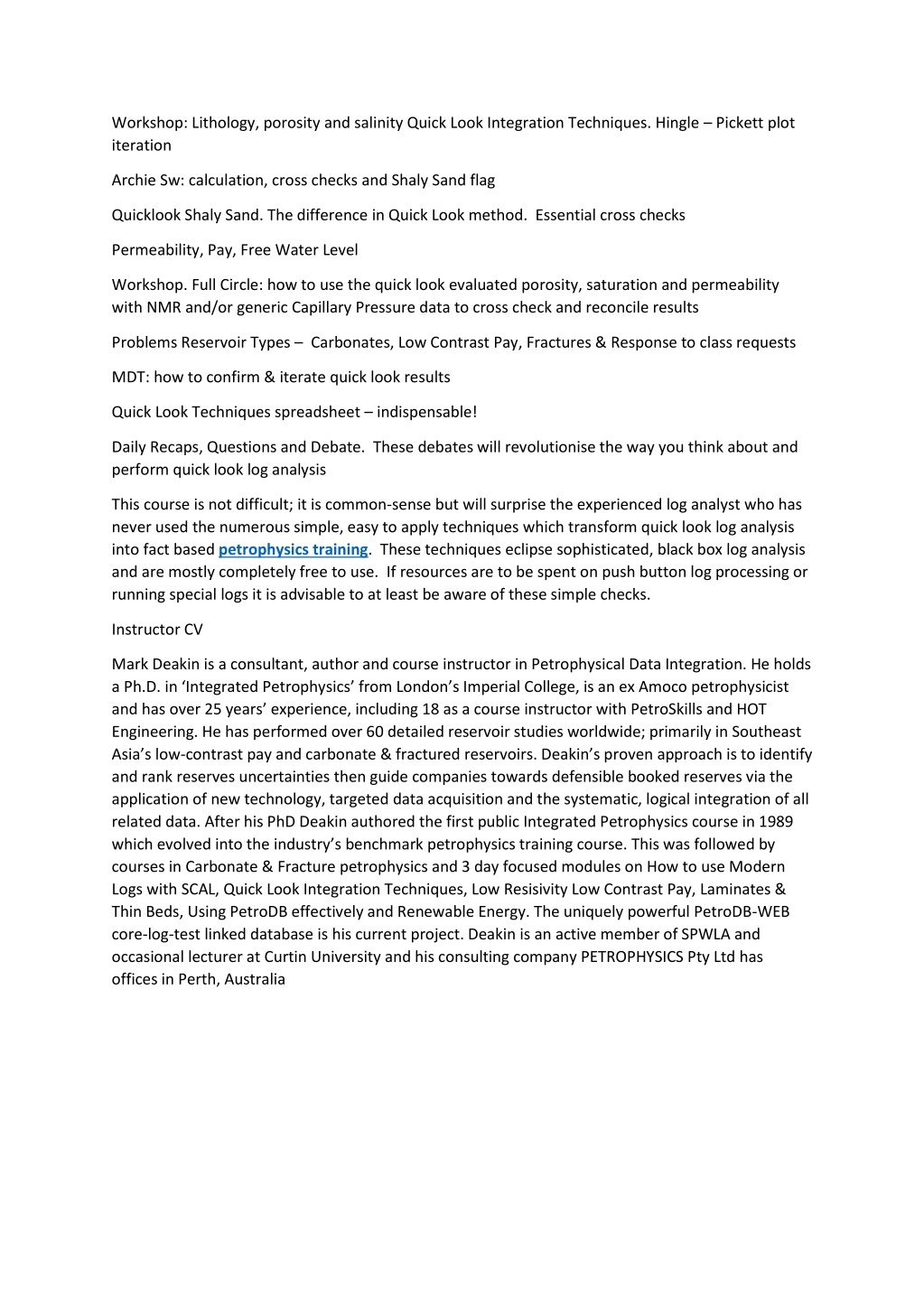 Workshop: Lithology, porosity and salinity Quick Look Integration Techniques. Hingle – Pickett plot iteration

Archie Sw: calculation, cross checks and Shaly Sand flag

Quicklook Shaly Sand. The difference in Quick Look method. Essential cross checks

Permeability, Pay, Free Water Level

Workshop. Full Circle: how to use the quick look evaluated porosity, saturation and permeability with NMR and/or generic Capillary Pressure data to cross check and reconcile results

Problems Reservoir Types – Carbonates, Low Contrast Pay, Fractures & Response to class requests

MDT: how to confirm & iterate quick look results

Quick Look Techniques spreadsheet – indispensable!

Daily Recaps, Questions and Debate. These debates will revolutionise the way you think about and perform quick look log analysis

This course is not difficult; it is common-sense but will surprise the experienced log analyst who has never used the numerous simple, easy to apply techniques which transform quick look log analysis into fact based petrophysics training. These techniques eclipse sophisticated, black box log analysis and are mostly completely free to use. If resources are to be spent on push button log processing or running special logs it is advisable to at least be aware of these simple checks.

Instructor CV

Mark Deakin is a consultant, author and course instructor in Petrophysical Data Integration. He holds a Ph.D. in ‘Integrated Petrophysics’ from London’s Imperial College, is an ex Amoco petrophysicist and has over 25 years’ experience, including 18 as a course instructor with PetroSkills and HOT Engineering. He has performed over 60 detailed reservoir studies worldwide; primarily in Southeast Asia’s low-contrast pay and carbonate & fractured reservoirs. Deakin’s proven approach is to identify and rank reserves uncertainties then guide companies towards defensible booked reserves via the application of new technology, targeted data acquisition and the systematic, logical integration of all related data. After his PhD Deakin authored the first public Integrated Petrophysics course in 1989 which evolved into the industry’s benchmark petrophysics training course. This was followed by courses in Carbonate & Fracture petrophysics and 3 day focused modules on How to use Modern Logs with SCAL, Quick Look Integration Techniques, Low Resisivity Low Contrast Pay, Laminates & Thin Beds, Using PetroDB effectively and Renewable Energy. The uniquely powerful PetroDB-WEB core-log-test linked database is his current project. Deakin is an active member of SPWLA and occasional lecturer at Curtin University and his consulting company PETROPHYSICS Pty Ltd has offices in Perth, Australia